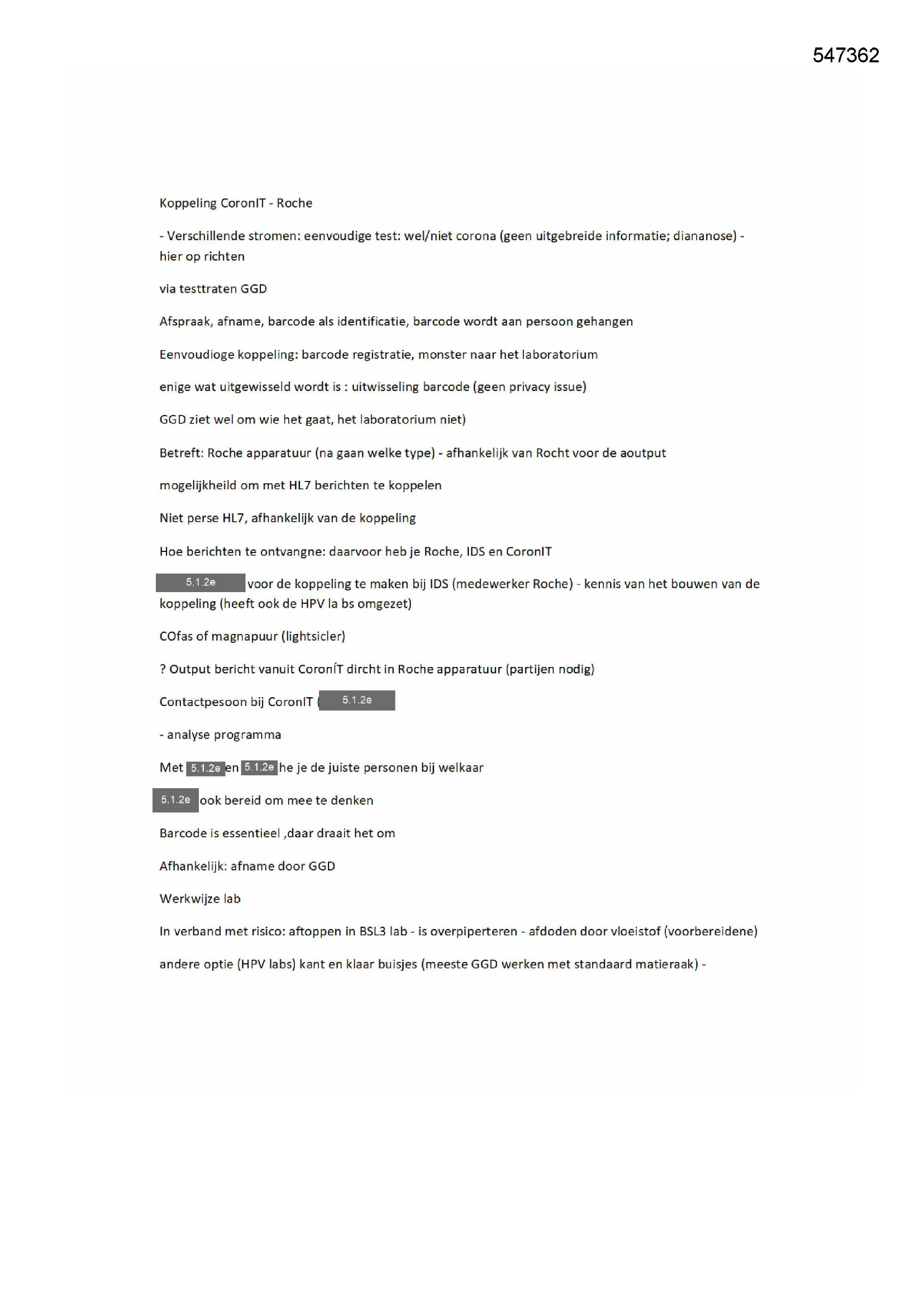 547362

Koppeling CoronIT - Roche

- Verschillende stromen: eenvoudige test: wel/niet corona (geen uitgebreide informatie; diananose) - hier op richten

via testtraten GGD

Afspraak, afname, barcode als identificatie, barcode wordt aan persoon gehangen

Eenvoudioge koppeling: barcode registratie, monster naar het laboratorium

enige wat uitgewisseld wordt is : uitwisseling barcode (geen privacy issue)

GGD ziet wel om wie het gaat, het laboratorium niet)

Betreft: Roche apparatuur (na gaan welke type) - afhankelijk van Rocht voor de aoutput

mogelijkheild om met HL7 berichten te koppelen

Niet perse HL7, afhankelijk van de koppeling

Hoe berichten te ontvangne: daarvoor heb je Roche, IDS en CoronIT

5.1.2e voor de koppeling te maken bij IDS (medewerker Roche) - kennis van het bouwen van de koppeling (heeft ook de HPV la bs omgezet)

COfas of magnapuur (lightsicler)

? Output bericht vanuit CoronÍT dircht in Roche apparatuur (partijen nodig)

Contactpesoon bij CoronIT ( 5.1.2e

- analyse programma

Met 5.1.2e en 5.1.2e he je de juiste personen bij welkaar

5.1.2e ook bereid om mee te denken

Barcode is essentieel ,daar draait het om

Afhankelijk: afname door GGD

Werkwijze lab

In verband met risico: aftoppen in BSL3 lab - is overpiperteren - afdoden door vloeistof (voorbereidene)

andere optie (HPV labs) kant en klaar buisjes (meeste GGD werken met standaard matieraak) -